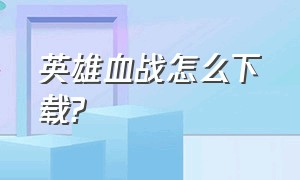 英雄血战怎么下载?